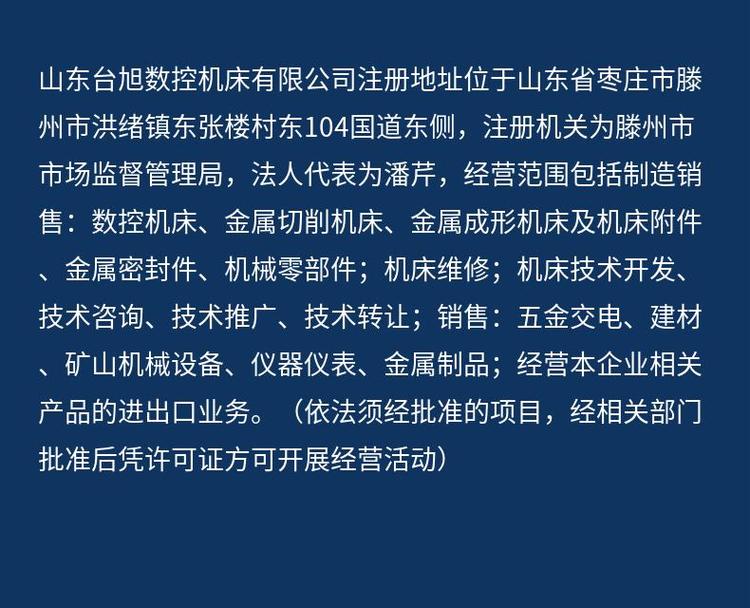 山东台旭数控机床有限公司注册地址位于山东省枣庄市滕州市洪绪镇东张楼村东104国道东侧，注册机关为滕州市市场监督管理局，法人代表为潘芹，经营范围包括制造销售：数控机床、金属切削机床、金属成形机床及机床附件、金属密封件、机械零部件；机床维修；机床技术开发、技术咨询、技术推广、技术转让；销售：五金交电、建材、矿山机械设备、仪器仪表、金属制品；经营本企业相关产品的进出口业务。（依法须经批准的项目，经相关部门批准后凭许可证方可开展经营活动）